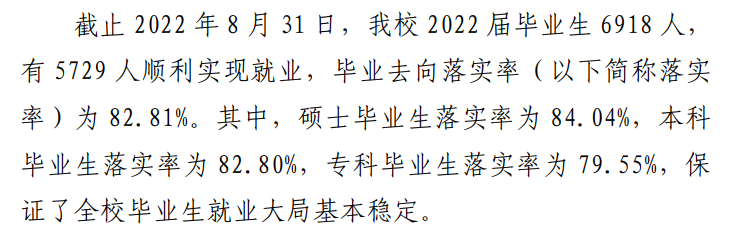 截止 2022 年 8 月 31 日，我校 2022 届毕业生 6918 人，有 5729 人顺利实现就业，毕业去向落实率（以下简称落实率）为 82.81%。其中，硕士毕业生落实率为 84.04%，本科毕业生落实率为 82.80%，专科毕业生落实率为 79.55%，保证了全校毕业生就业大局基本稳定。